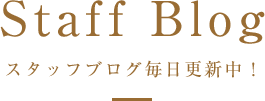 Staff Blog

スタッフブログ毎日更新中！